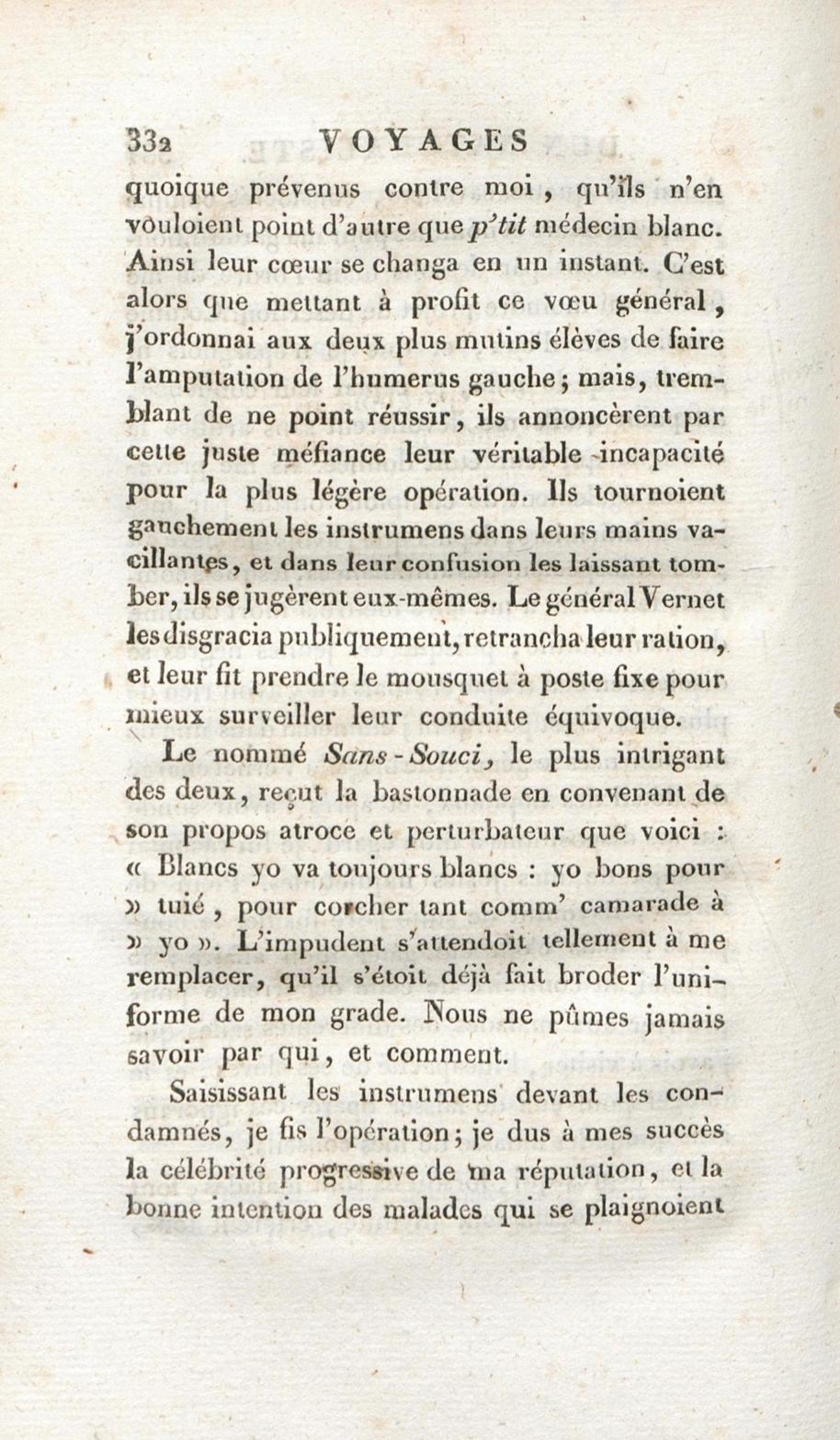 332 VOYAGES

quoique prévenus contre moi, qu'ils n'en vouloient point d'autre que p'tit médecin blanc. Ainsi leur cœur se changa en un instant. C'est alors que mettant à profit ce vœu général, j'ordonnai aux deux plus mutins élèves de faire l'amputation de l'humerus gauche; mais, tremblant de ne point réussir, ils annoncèrent par cette juste méfiance leur véritable incapacité pour la plus légère opération. Ils tournoient gauchement les instrumens dans leurs mains vacillantes, et dans leur confusion les laissant tomber, ils se jugèrent eux-mêmes. Le général Vernet les disgracia publiquement, retrancha leur ration, et leur fit prendre le mousquet à poste fixe pour mieux surveiller leur conduite équivoque.

Le nommé Sans-Souci, le plus intrigant des deux, reçut la bastonnade en convenant de son propos atroce et perturbateur que voici : « Blancs yo va toujours blancs : yo bons pour » tuié, pour corcher tant comm' camarade à » yo ». L'impudent s'attendoit tellement à me remplacer, qu'il s'étoit déjà fait broder l'uniforme de mon grade. Nous ne pûmes jamais savoir par qui, et comment.

Saisissant les instrumens devant les condamnés, je fis l'opération; je dus à mes succès la célébrité progressive de ma réputation, et la bonne intention des malades qui se plaignoient